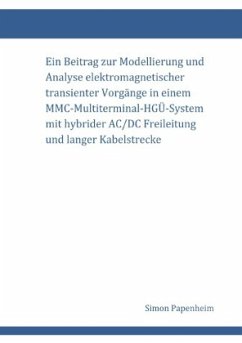 Ein Beitrag zur Modellierung und Analyse elektromagnetischer transienter Vorgänge in einem MMC-Multiterminal-HGÜ-System mit hybrider AC/DC Freileitung und langer Kabelstrecke

Simon Papenheim